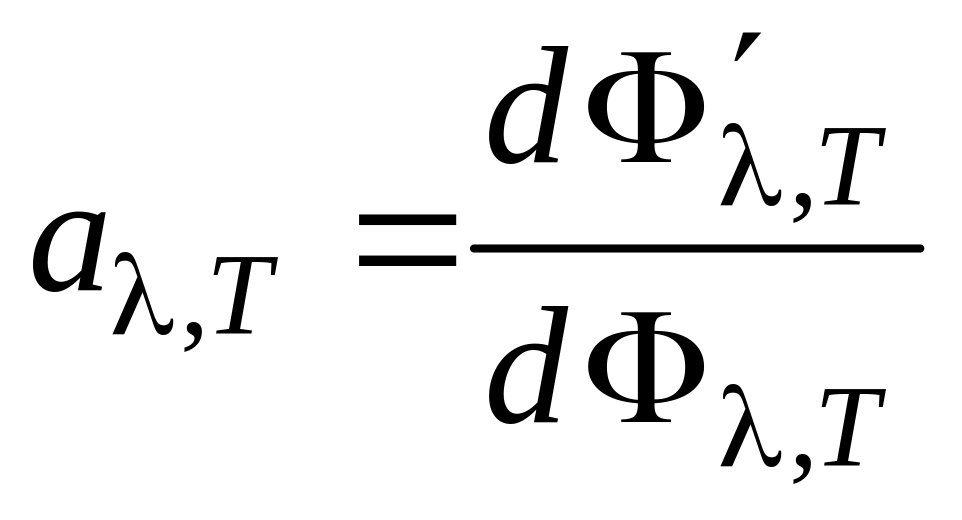 $a_{\lambda,T} = \frac{d\Phi'_{\lambda,T}}{d\Phi_{\lambda,T}}$